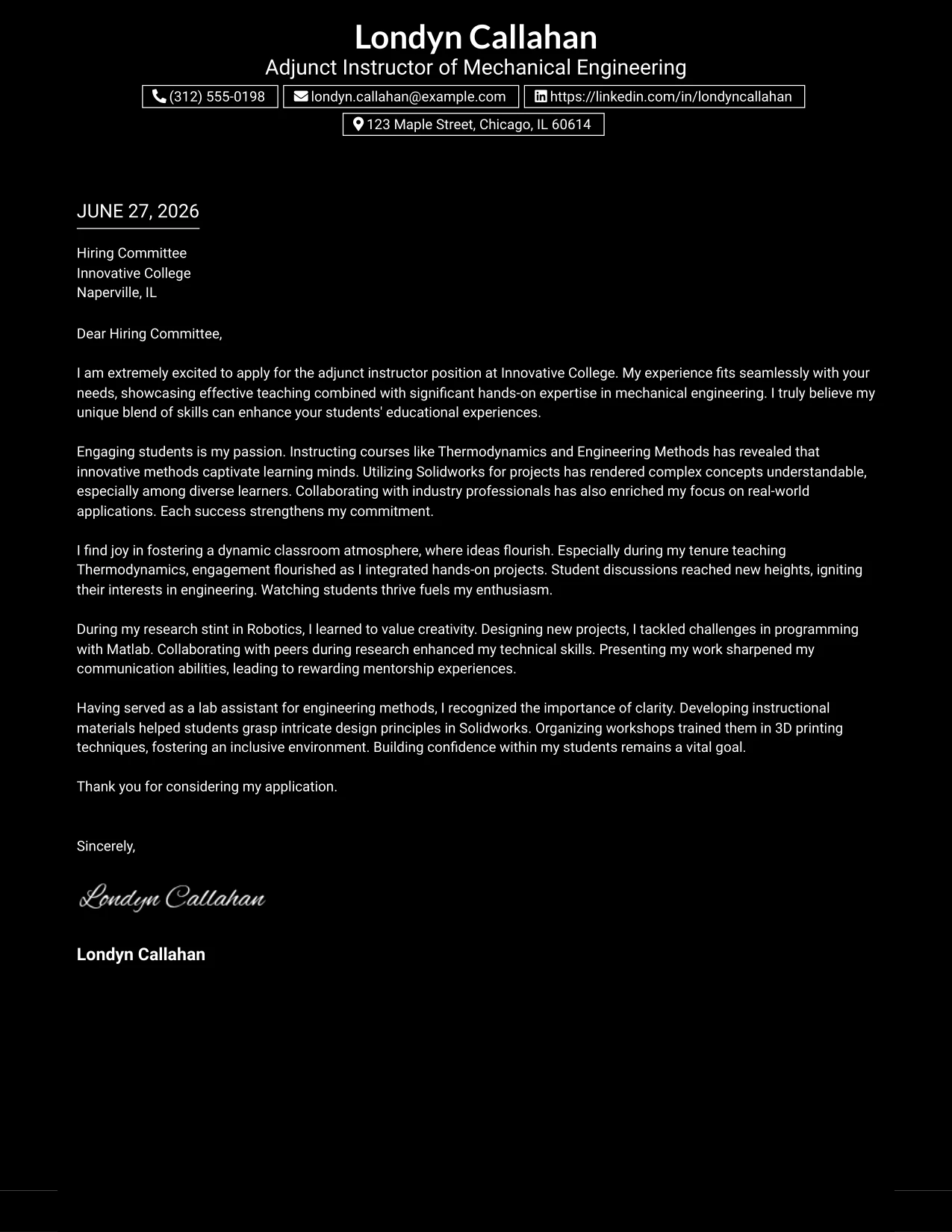 Londyn Callahan
Adjunct Instructor of Mechanical Engineering

(312) 555-0198 londyn.callahan@example.com https://linkedin.com/in/londyncallahan
123 Maple Street, Chicago, IL 60614

JUNE 27, 2026

Hiring Committee
Innovative College
Naperville, IL

Dear Hiring Committee,

I am extremely excited to apply for the adjunct instructor position at Innovative College. My experience fits seamlessly with your needs, showcasing effective teaching combined with significant hands-on expertise in mechanical engineering. I truly believe my unique blend of skills can enhance your students' educational experiences.

Engaging students is my passion. Instructing courses like Thermodynamics and Engineering Methods has revealed that innovative methods captivate learning minds. Utilizing Solidworks for projects has rendered complex concepts understandable, especially among diverse learners. Collaborating with industry professionals has also enriched my focus on real-world applications. Each success strengthens my commitment.

I find joy in fostering a dynamic classroom atmosphere, where ideas flourish. Especially during my tenure teaching Thermodynamics, engagement flourished as I integrated hands-on projects. Student discussions reached new heights, igniting their interests in engineering. Watching students thrive fuels my enthusiasm.

During my research stint in Robotics, I learned to value creativity. Designing new projects, I tackled challenges in programming with Matlab. Collaborating with peers during research enhanced my technical skills. Presenting my work sharpened my communication abilities, leading to rewarding mentorship experiences.

Having served as a lab assistant for engineering methods, I recognized the importance of clarity. Developing instructional materials helped students grasp intricate design principles in Solidworks. Organizing workshops trained them in 3D printing techniques, fostering an inclusive environment. Building confidence within my students remains a vital goal.

Thank you for considering my application.

Sincerely,

Londyn Callahan

Londyn Callahan